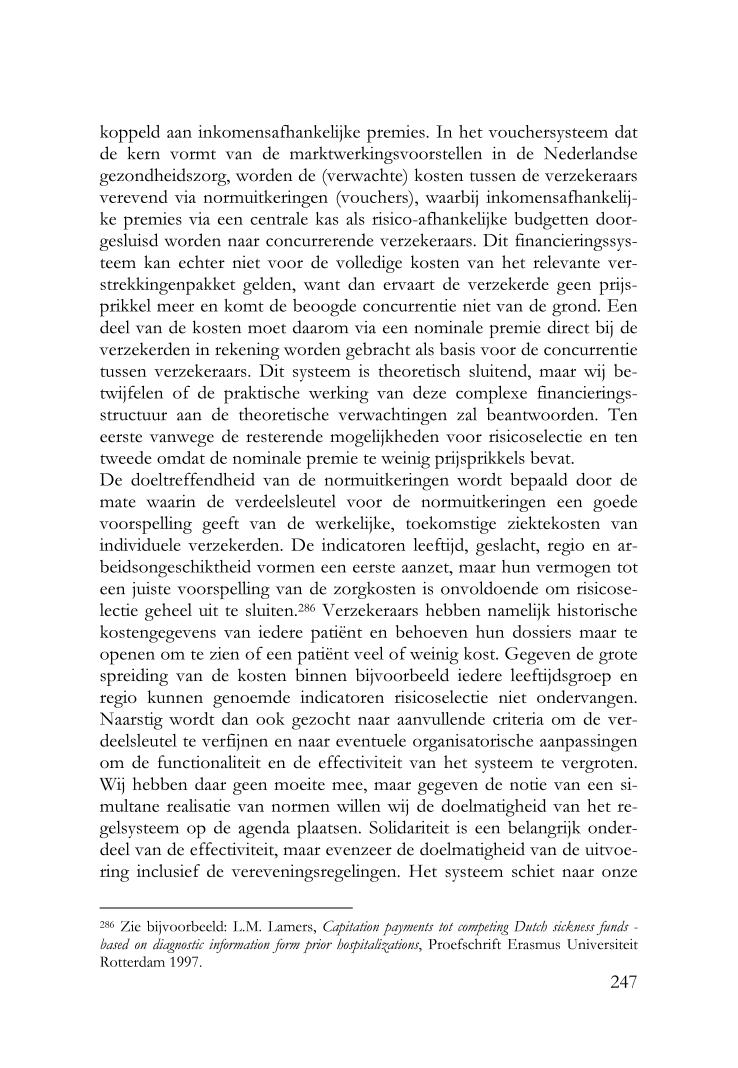 koppeld aan inkomensafhankelijke premies. In het vouchersysteem dat de kern vormt van de marktwerkingsvoorstellen in de Nederlandse gezondheidszorg, worden de (verwachte) kosten tussen de verzekeraars verevend via normuitkeringen (vouchers), waarbij inkomensafhankelijke premies via een centrale kas als risico-afhankelijke budgetten doorgesluisd worden naar concurrerende verzekeraars. Dit financieringssysteem kan echter niet voor de volledige kosten van het relevante verstrekkingenpakket gelden, want dan ervaart de verzekerde geen prijsprikkel meer en komt de beoogde concurrentie niet van de grond. Een deel van de kosten moet daarom via een nominale premie direct bij de verzekerden in rekening worden gebracht als basis voor de concurrentie tussen verzekeraars. Dit systeem is theoretisch sluitend, maar wij betwijfelen of de praktische werking van deze complexe financieringsstructuur aan de theoretische verwachtingen zal beantwoorden. Ten eerste vanwege de resterende mogelijkheden voor risicoselectie en ten tweede omdat de nominale premie te weinig prijsprikkels bevat.
De doeltreffendheid van de normuitkeringen wordt bepaald door de mate waarin de verdeelsleutel voor de normuitkeringen een goede voorspelling geeft van de werkelijke, toekomstige ziektekosten van individuele verzekerden. De indicatoren leeftijd, geslacht, regio en arbeidsongeschiktheid vormen een eerste aanzet, maar hun vermogen tot een juiste voorspelling van de zorgkosten is onvoldoende om risicoselectie geheel uit te sluiten.$^{286}$ Verzekeraars hebben namelijk historische kostengegevens van iedere patiënt en behoeven hun dossiers maar te openen om te zien of een patiënt veel of weinig kost. Gegeven de grote spreiding van de kosten binnen bijvoorbeeld iedere leeftijdsgroep en regio kunnen genoemde indicatoren risicoselectie niet ondervangen. Naarstig wordt dan ook gezocht naar aanvullende criteria om de verdeelsleutel te verfijnen en naar eventuele organisatorische aanpassingen om de functionaliteit en de effectiviteit van het systeem te vergroten. Wij hebben daar geen moeite mee, maar gegeven de notie van een simultane realisatie van normen willen wij de doelmatigheid van het regelsysteem op de agenda plaatsen. Solidariteit is een belangrijk onderdeel van de effectiviteit, maar evenzeer de doelmatigheid van de uitvoering inclusief de vereveningsregelingen. Het systeem schiet naar onze

$^{286}$ Zie bijvoorbeeld: L.M. Lamers, Capitation payments tot competing Dutch sickness funds - based on diagnostic information form prior hospitalizations, Proefschrift Erasmus Universiteit Rotterdam 1997.

247